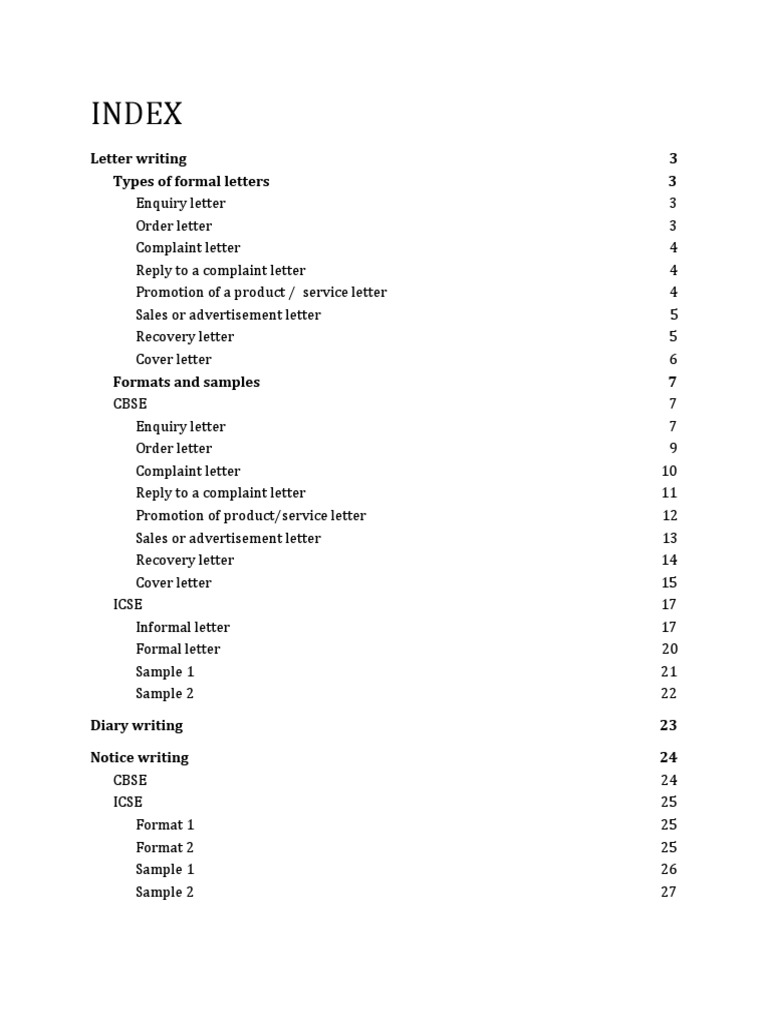 INDEX

Letter writing 3
Types of formal letters 3
Enquiry letter 3
Order letter 3
Complaint letter 4
Reply to a complaint letter 4
Promotion of a product / service letter 4
Sales or advertisement letter 5
Recovery letter 5
Cover letter 6
Formats and samples 7
CBSE 7
Enquiry letter 7
Order letter 9
Complaint letter 10
Reply to a complaint letter 11
Promotion of product/service letter 12
Sales or advertisement letter 13
Recovery letter 14
Cover letter 15
ICSE 17
Informal letter 17
Formal letter 20
Sample 1 21
Sample 2 22

Diary writing 23

Notice writing 24
CBSE 24
ICSE 25
Format 1 25
Format 2 25
Sample 1 26
Sample 2 27